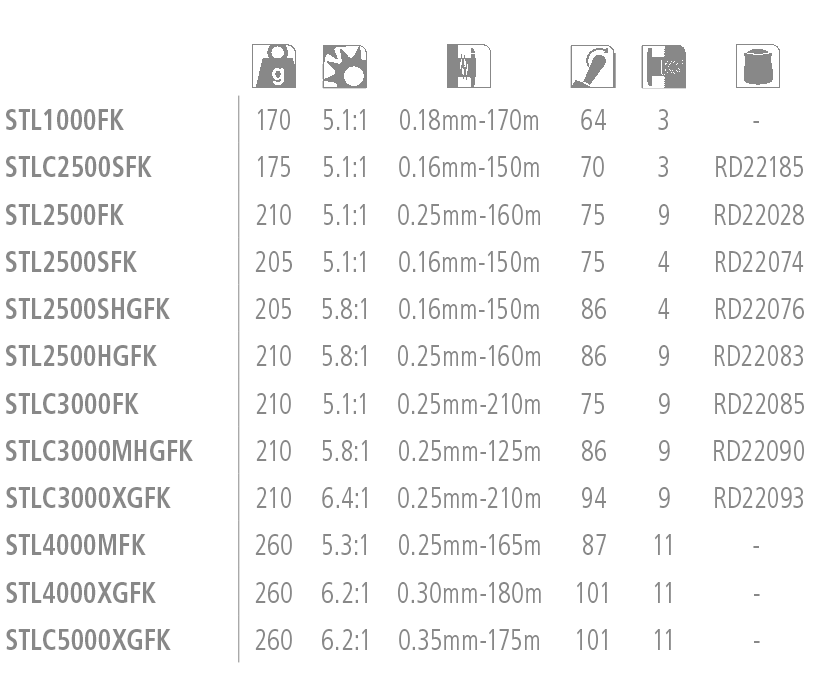 | | g | | | | KG | |
|---|---|---|---|---|---|---|
| STL1000FK | 170 | 5.1:1 | 0.18mm-170m | 64 | 3 | - |
| STLC2500SFK | 175 | 5.1:1 | 0.16mm-150m | 70 | 3 | RD22185 |
| STL2500FK | 210 | 5.1:1 | 0.25mm-160m | 75 | 9 | RD22028 |
| STL2500SFK | 205 | 5.1:1 | 0.16mm-150m | 75 | 4 | RD22074 |
| STL2500SHGFK | 205 | 5.8:1 | 0.16mm-150m | 86 | 4 | RD22076 |
| STL2500HGFK | 210 | 5.8:1 | 0.25mm-160m | 86 | 9 | RD22083 |
| STLC3000FK | 210 | 5.1:1 | 0.25mm-210m | 75 | 9 | RD22085 |
| STLC3000MHGFK | 210 | 5.8:1 | 0.25mm-125m | 86 | 9 | RD22090 |
| STLC3000XGFK | 210 | 6.4:1 | 0.25mm-210m | 94 | 9 | RD22093 |
| STL4000MFK | 260 | 5.3:1 | 0.25mm-165m | 87 | 11 | - |
| STL4000XGFK | 260 | 6.2:1 | 0.30mm-180m | 101 | 11 | - |
| STLC5000XGFK | 260 | 6.2:1 | 0.35mm-175m | 101 | 11 | - |